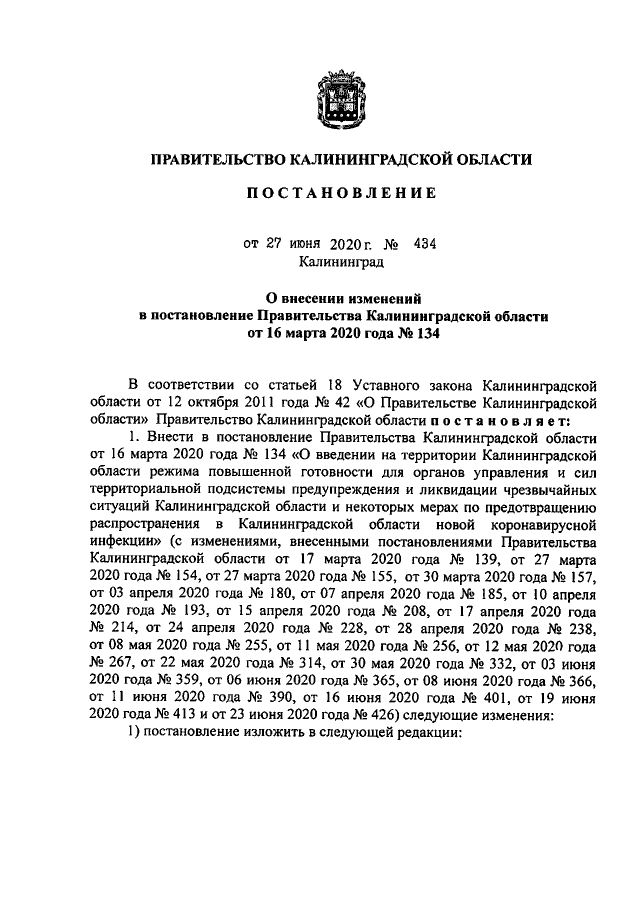 ПРАВИТЕЛЬСТВО КАЛИНИНГРАДСКОЙ ОБЛАСТИ

ПОСТАНОВЛЕНИЕ

от 27 июня 2020 г. № 434
Калининград

О внесении изменений
в постановление Правительства Калининградской области
от 16 марта 2020 года № 134

В соответствии со статьей 18 Уставного закона Калининградской области от 12 октября 2011 года № 42 «О Правительстве Калининградской области» Правительство Калининградской области постановляет:

1. Внести в постановление Правительства Калининградской области от 16 марта 2020 года № 134 «О введении на территории Калининградской области режима повышенной готовности для органов управления и сил территориальной подсистемы предупреждения и ликвидации чрезвычайных ситуаций Калининградской области и некоторых мерах по предотвращению распространения в Калининградской области новой коронавирусной инфекции» (с изменениями, внесенными постановлениями Правительства Калининградской области от 17 марта 2020 года № 139, от 27 марта 2020 года № 154, от 27 марта 2020 года № 155, от 30 марта 2020 года № 157, от 03 апреля 2020 года № 180, от 07 апреля 2020 года № 185, от 10 апреля 2020 года № 193, от 15 апреля 2020 года № 208, от 17 апреля 2020 года № 214, от 24 апреля 2020 года № 228, от 28 апреля 2020 года № 238, от 08 мая 2020 года № 255, от 11 мая 2020 года № 256, от 12 мая 2020 года № 267, от 22 мая 2020 года № 314, от 30 мая 2020 года № 332, от 03 июня 2020 года № 359, от 06 июня 2020 года № 365, от 08 июня 2020 года № 366, от 11 июня 2020 года № 390, от 16 июня 2020 года № 401, от 19 июня 2020 года № 413 и от 23 июня 2020 года № 426) следующие изменения:

1) постановление изложить в следующей редакции: